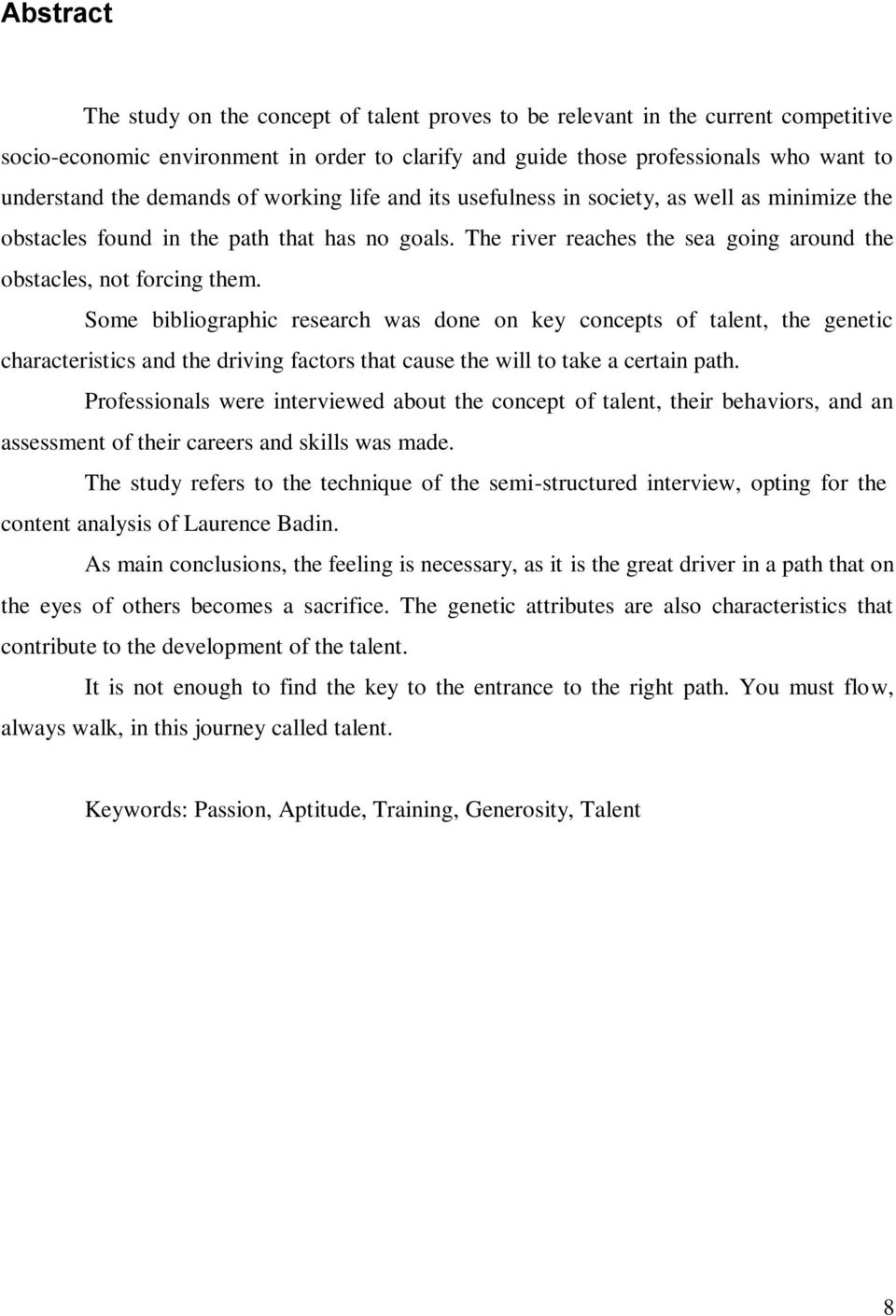 Abstract

The study on the concept of talent proves to be relevant in the current competitive socio-economic environment in order to clarify and guide those professionals who want to understand the demands of working life and its usefulness in society, as well as minimize the obstacles found in the path that has no goals. The river reaches the sea going around the obstacles, not forcing them.

Some bibliographic research was done on key concepts of talent, the genetic characteristics and the driving factors that cause the will to take a certain path.

Professionals were interviewed about the concept of talent, their behaviors, and an assessment of their careers and skills was made.

The study refers to the technique of the semi-structured interview, opting for the content analysis of Laurence Badin.

As main conclusions, the feeling is necessary, as it is the great driver in a path that on the eyes of others becomes a sacrifice. The genetic attributes are also characteristics that contribute to the development of the talent.

It is not enough to find the key to the entrance to the right path. You must flow, always walk, in this journey called talent.

Keywords: Passion, Aptitude, Training, Generosity, Talent

8